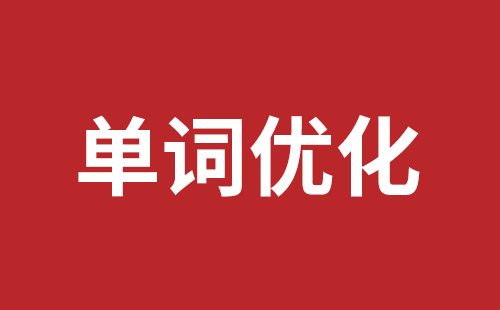 单词优化